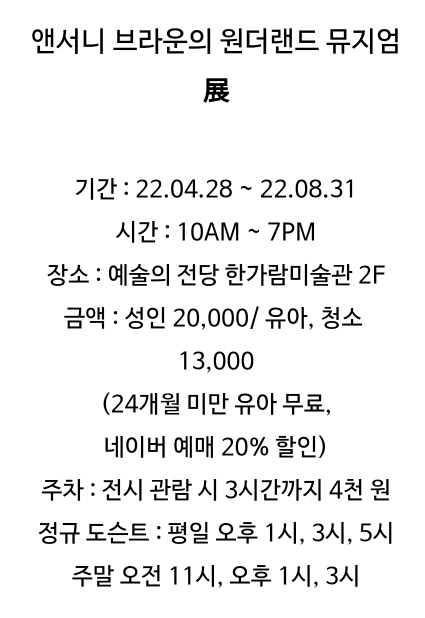 앤서니 브라운의 원더랜드 뮤지엄 展

기간 : 22.04.28 ~ 22.08.31
시간 : 10AM ~ 7PM
장소 : 예술의 전당 한가람미술관 2F
금액 : 성인 20,000/ 유아, 청소 13,000
(24개월 미만 유아 무료, 네이버 예매 20% 할인)
주차 : 전시 관람 시 3시간까지 4천 원
정규 도슨트 : 평일 오후 1시, 3시, 5시
주말 오전 11시, 오후 1시, 3시